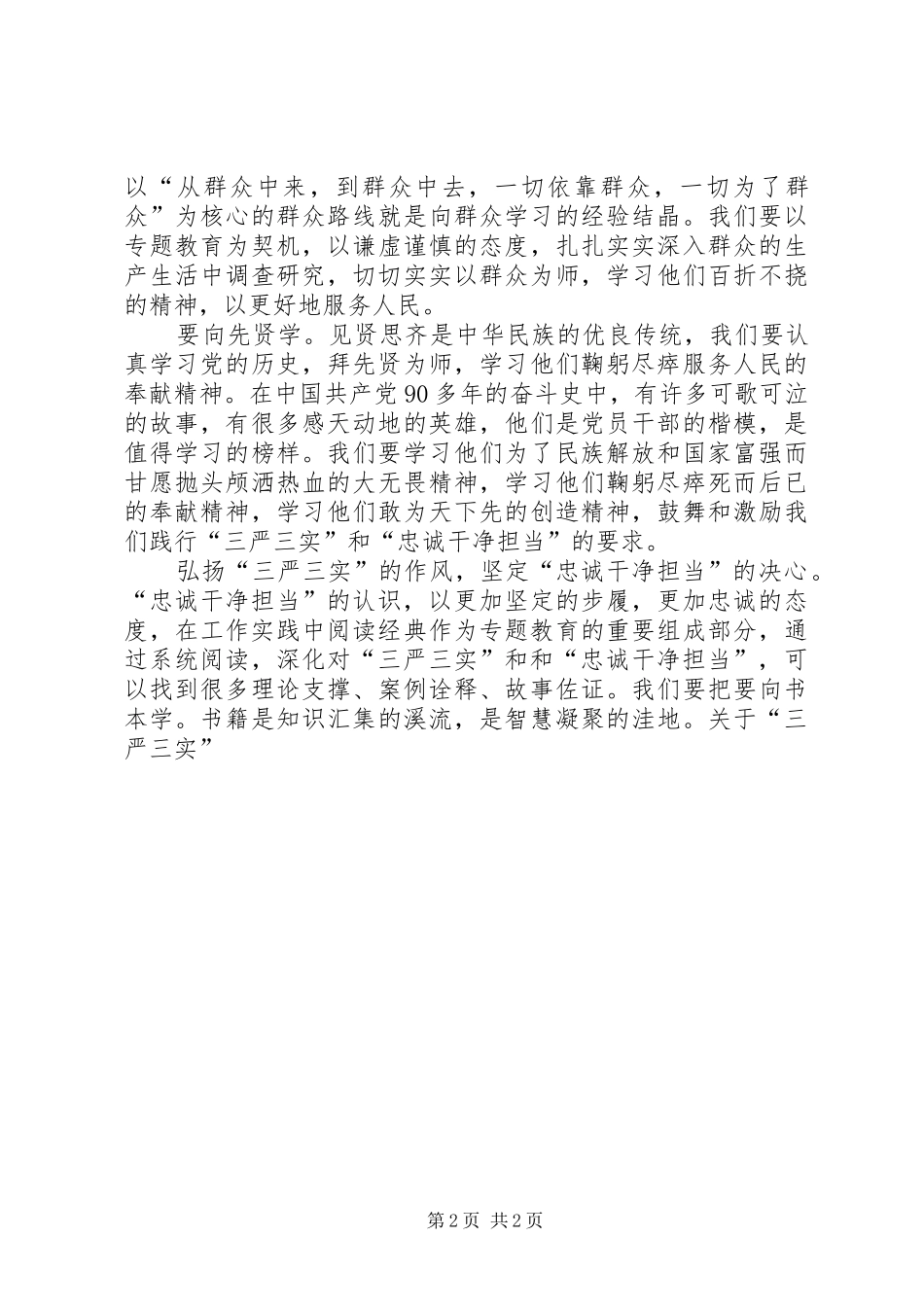 以“从群众中来，到群众中去，一切依靠群众，一切为了群众”为核心的群众路线就是向群众学习的经验结晶。我们要以专题教育为契机，以谦虚谨慎的态度，扎扎实实深入群众的生产生活中调查研究，切切实实以群众为师，学习他们百折不挠的精神，以更好地服务人民。

要向先贤学。见贤思齐是中华民族的优良传统，我们要认真学习党的历史，拜先贤为师，学习他们鞠躬尽瘁服务人民的奉献精神。在中国共产党90多年的奋斗史中，有许多可歌可泣的故事，有很多感天动地的英雄，他们是党员干部的楷模，是值得学习的榜样。我们要学习他们为了民族解放和国家富强而甘愿抛头颅洒热血的大无畏精神，学习他们鞠躬尽瘁死而后已的奉献精神，学习他们敢为天下先的创造精神，鼓舞和激励我们践行“三严三实”和“忠诚干净担当”的要求。

弘扬“三严三实”的作风，坚定“忠诚干净担当”的决心。“忠诚干净担当”的认识，以更加坚定的步履，更加忠诚的态度，在工作实践中阅读经典作为专题教育的重要组成部分，通过系统阅读，深化对“三严三实”和和“忠诚干净担当”，可以找到很多理论支撑、案例诠释、故事佐证。我们要把要向书本学。书籍是知识汇集的溪流，是智慧凝聚的洼地。关于“三严三实”

第2页 共2页